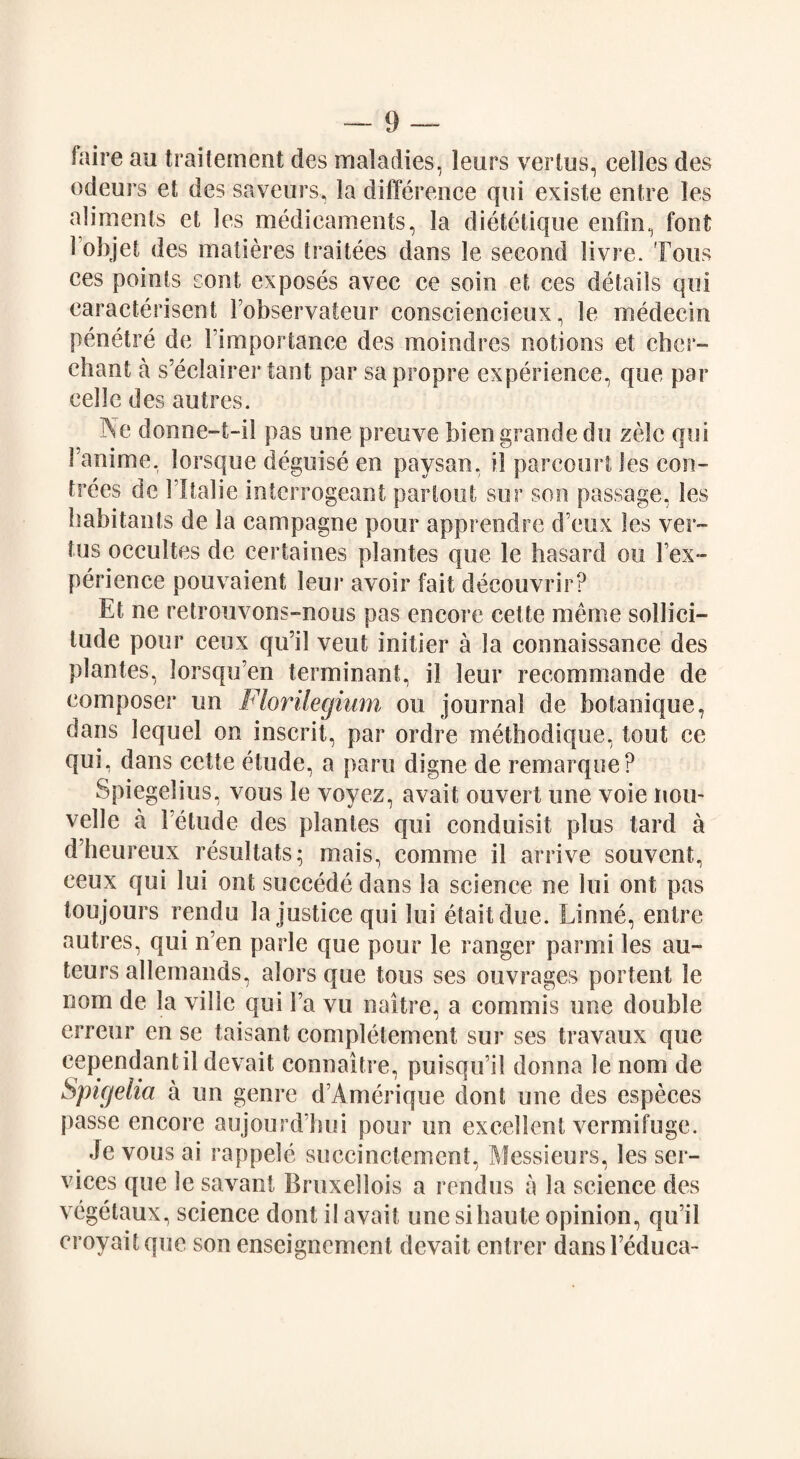 — 9 —

faire au traitement des maladies, leurs vertus, celles des odeurs et des saveurs, la différence qui existe entre les aliments et les médicaments, la diététique enfin, font l'objet des matières traitées dans le second livre. Tous ces points sont exposés avec ce soin et ces détails qui caractérisent l'observateur consciencieux, le médecin pénétré de l'importance des moindres notions et cherchant à s'éclairer tant par sa propre expérience, que par celle des autres.

Ne donne-t-il pas une preuve bien grande du zèle qui l'anime, lorsque déguisé en paysan, il parcourt les contrées de l'Italie interrogeant partout sur son passage, les habitants de la campagne pour apprendre d'eux les vertus occultes de certaines plantes que le hasard ou l'expérience pouvaient leur avoir fait découvrir?

Et ne retrouvons-nous pas encore cette même sollicitude pour ceux qu'il veut initier à la connaissance des plantes, lorsqu'en terminant, il leur recommande de composer un Florilegium ou journal de botanique, dans lequel on inscrit, par ordre méthodique, tout ce qui, dans cette étude, a paru digne de remarque?

Spiegelius, vous le voyez, avait ouvert une voie nouvelle à l'étude des plantes qui conduisit plus tard à d'heureux résultats; mais, comme il arrive souvent, ceux qui lui ont succédé dans la science ne lui ont pas toujours rendu la justice qui lui était due. Linné, entre autres, qui n'en parle que pour le ranger parmi les auteurs allemands, alors que tous ses ouvrages portent le nom de la ville qui l'a vu naître, a commis une double erreur en se taisant complétement sur ses travaux que cependant il devait connaître, puisqu'il donna le nom de Spigelia à un genre d'Amérique dont une des espèces passe encore aujourd'hui pour un excellent vermifuge.

Je vous ai rappelé succinctement, Messieurs, les services que le savant Bruxellois a rendus à la science des végétaux, science dont il avait une si haute opinion, qu'il croyait que son enseignement devait entrer dans l'éduca-